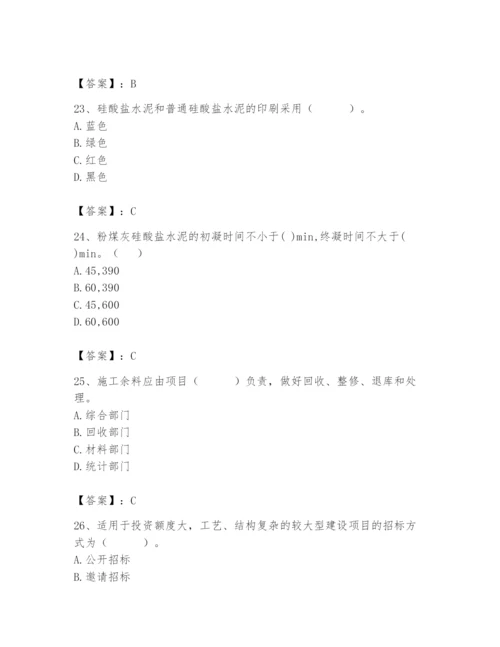 【答案】：B

23、硅酸盐水泥和普通硅酸盐水泥的印刷采用（　　）。
A.蓝色
B.绿色
C.红色
D.黑色

【答案】：C

24、粉煤灰硅酸盐水泥的初凝时间不小于( )min,终凝时间不大于( )min。（　）
A.45,390
B.60,390
C.45,600
D.60,600

【答案】：C

25、施工余料应由项目（　　）负责，做好回收、整修、退库和处理。
A.综合部门
B.回收部门
C.材料部门
D.统计部门

【答案】：C

26、适用于投资额度大，工艺、结构复杂的较大型建设项目的招标方式为（　　）。
A.公开招标
B.邀请招标